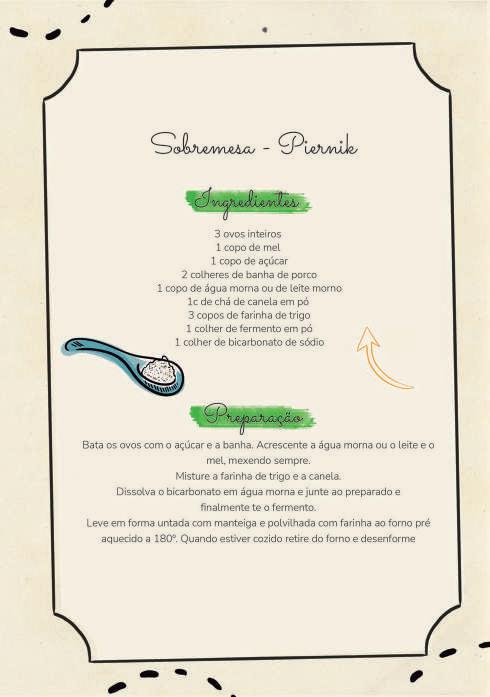 Sobremesa - Piernik

Ingredientes

3 ovos inteiros
1 copo de mel
1 copo de açúcar
2 colheres de banha de porco
1 copo de água morna ou de leite morno
1c de chá de canela em pó
3 copos de farinha de trigo
1 colher de fermento em pó
1 colher de bicarbonato de sódio

Preparação

Bata os ovos com o açúcar e a banha. Acrescente a água morna ou o leite e o mel, mexendo sempre.
Misture a farinha de trigo e a canela.
Dissolva o bicarbonato em água morna e junte ao preparado e finalmente te o fermento.
Leve em forma untada com manteiga e polvilhada com farinha ao forno pré aquecido a 180º. Quando estiver cozido retire do forno e desenforme